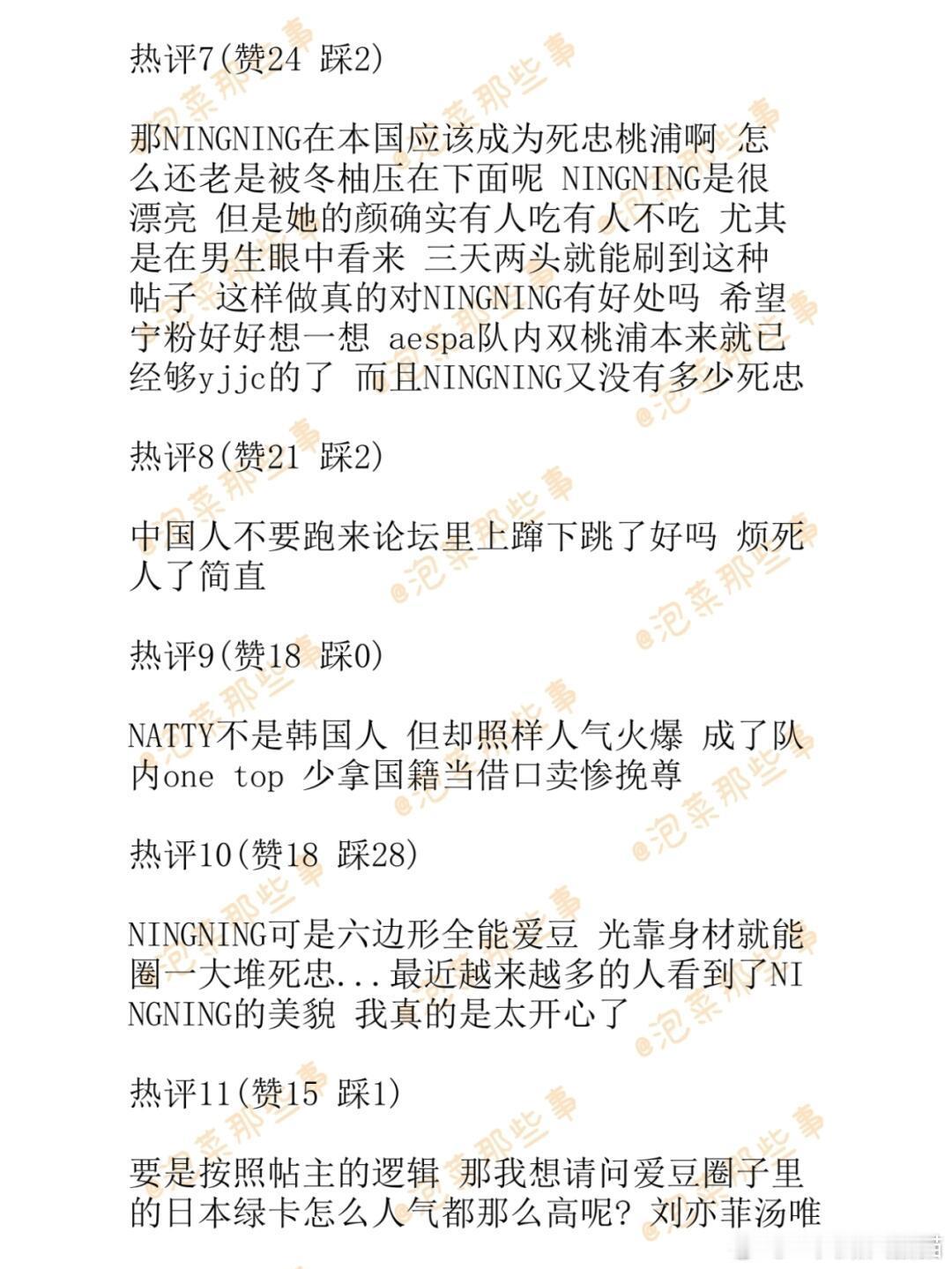 热评7(赞24 踩2)

那NINGNING在本国应该成为死忠桃浦啊 怎么还老是被冬柚压在下面呢 NINGNING是很漂亮 但是她的颜确实有人吃有人不吃 尤其是在男生眼中看来 三天两头就能刷到这种帖子 这样做真的对NINGNING有好处吗 希望宁粉好好想一想 aespa队内双桃浦本来就已经够yjjc的了 而且NINGNING又没有多少死忠

热评8(赞21 踩2)

中国人不要跑来论坛里上蹿下跳了好吗 烦死人了简直

热评9(赞18 踩0)

NATTY不是韩国人 但却照样人气火爆 成了队内one top 少拿国籍当借口卖惨挽尊

热评10(赞18 踩28)

NINGNING可是六边形全能爱豆 光靠身材就能圈一大堆死忠...最近越来越多的人看到了NINGNING的美貌 我真的是太开心了

热评11(赞15 踩1)

要是按照帖主的逻辑 那我想请问爱豆圈子里的日本绿卡怎么人气都那么高呢? 刘亦菲汤唯

@泡菜那些事